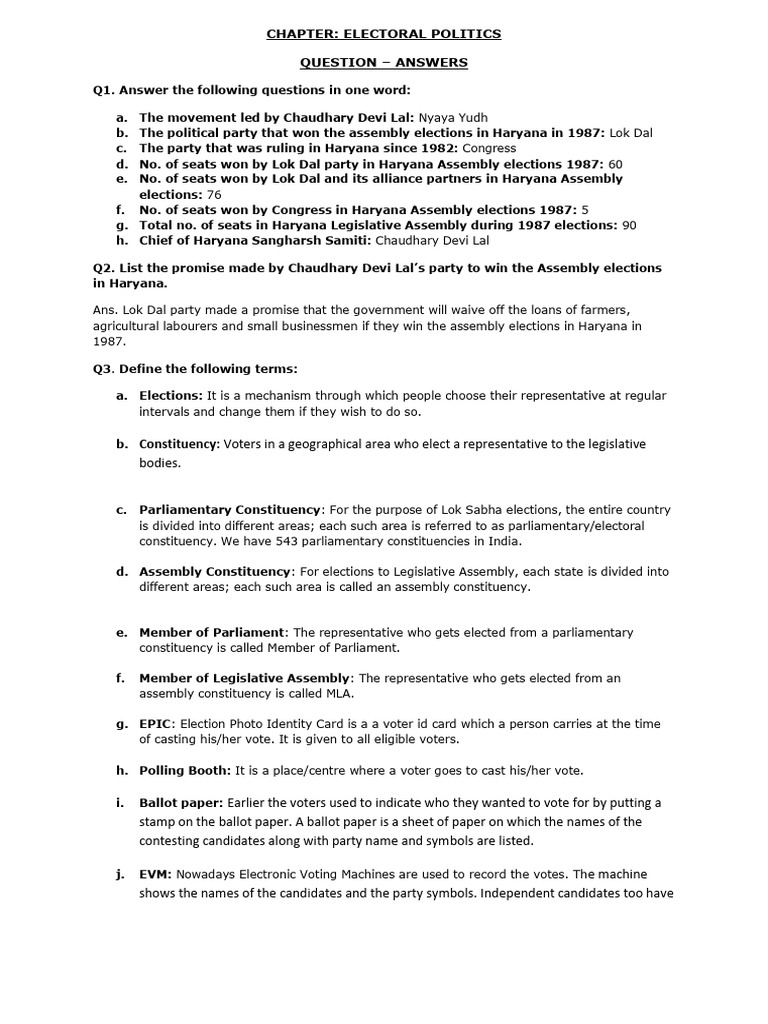 CHAPTER: ELECTORAL POLITICS

QUESTION – ANSWERS

Q1. Answer the following questions in one word:

a. The movement led by Chaudhary Devi Lal: Nyaya Yudh
b. The political party that won the assembly elections in Haryana in 1987: Lok Dal
c. The party that was ruling in Haryana since 1982: Congress
d. No. of seats won by Lok Dal party in Haryana Assembly elections 1987: 60
e. No. of seats won by Lok Dal and its alliance partners in Haryana Assembly elections: 76
f. No. of seats won by Congress in Haryana Assembly elections 1987: 5
g. Total no. of seats in Haryana Legislative Assembly during 1987 elections: 90
h. Chief of Haryana Sangharsh Samiti: Chaudhary Devi Lal

Q2. List the promise made by Chaudhary Devi Lal's party to win the Assembly elections in Haryana.

Ans. Lok Dal party made a promise that the government will waive off the loans of farmers, agricultural labourers and small businessmen if they win the assembly elections in Haryana in 1987.

Q3. Define the following terms:

a. Elections: It is a mechanism through which people choose their representative at regular intervals and change them if they wish to do so.

b. Constituency: Voters in a geographical area who elect a representative to the legislative bodies.

c. Parliamentary Constituency: For the purpose of Lok Sabha elections, the entire country is divided into different areas; each such area is referred to as parliamentary/electoral constituency. We have 543 parliamentary constituencies in India.

d. Assembly Constituency: For elections to Legislative Assembly, each state is divided into different areas; each such area is called an assembly constituency.

e. Member of Parliament: The representative who gets elected from a parliamentary constituency is called Member of Parliament.

f. Member of Legislative Assembly: The representative who gets elected from an assembly constituency is called MLA.

g. EPIC: Election Photo Identity Card is a a voter id card which a person carries at the time of casting his/her vote. It is given to all eligible voters.

h. Polling Booth: It is a place/centre where a voter goes to cast his/her vote.

i. Ballot paper: Earlier the voters used to indicate who they wanted to vote for by putting a stamp on the ballot paper. A ballot paper is a sheet of paper on which the names of the contesting candidates along with party name and symbols are listed.

j. EVM: Nowadays Electronic Voting Machines are used to record the votes. The machine shows the names of the candidates and the party symbols. Independent candidates too have